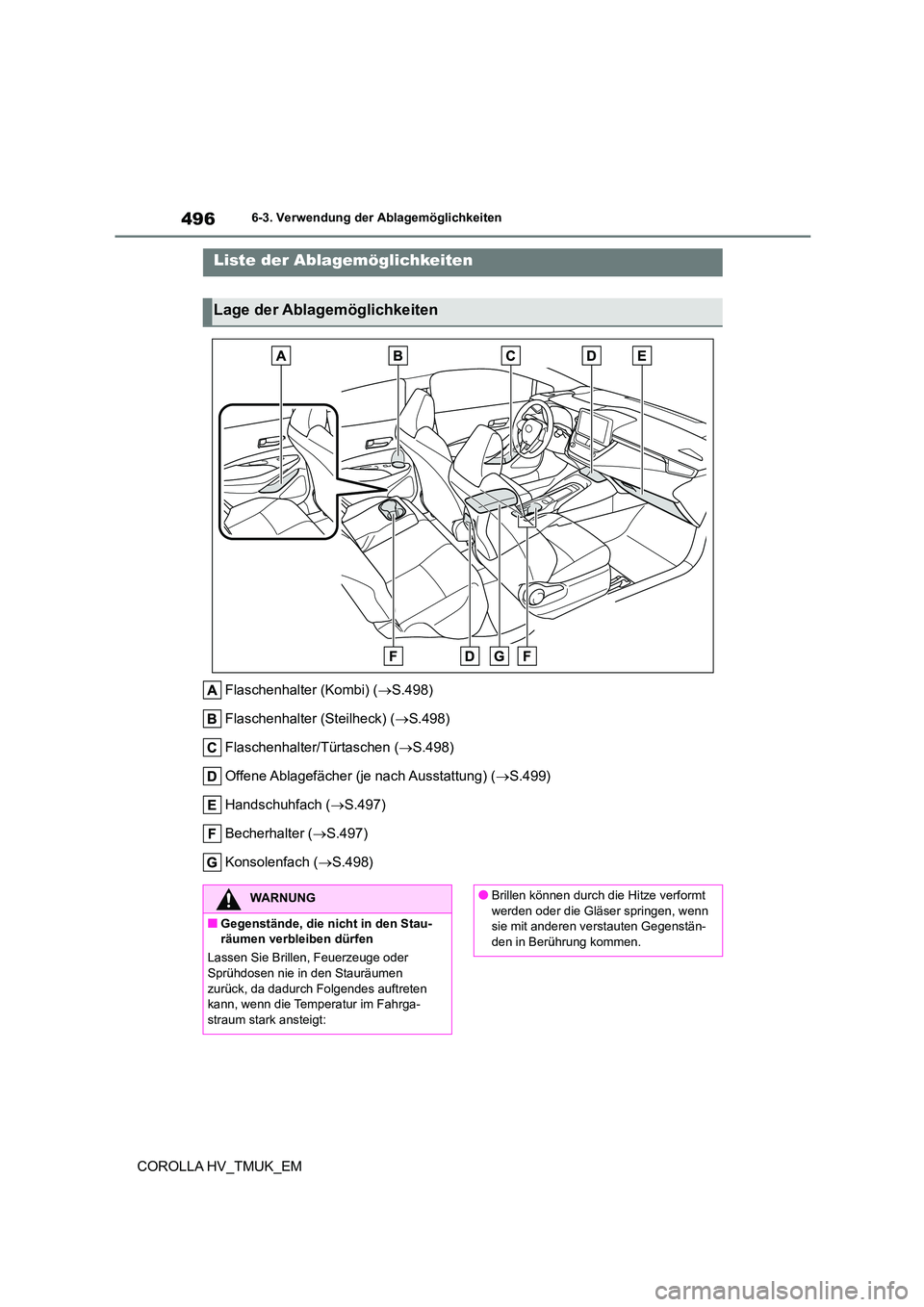 496
6-3. Verwendung der Ablagemöglichkeiten

Liste der Ablagemöglichkeiten

Lage der Ablagemöglichkeiten

A B C D E

F D G F

A Flaschenhalter (Kombi) (→S.498)

B Flaschenhalter (Steilheck) (→S.498)

C Flaschenhalter/Türtaschen (→S.498)

D Offene Ablagefächer (je nach Ausstattung) (→S.499)

E Handschuhfach (→S.497)

F Becherhalter (→S.497)

G Konsolenfach (→S.498)

WARNUNG

■ Gegenstände, die nicht in den Stauräumen verbleiben dürfen

Lassen Sie Brillen, Feuerzeuge oder Sprühdosen nie in den Stauräumen zurück, da dadurch Folgendes auftreten kann, wenn die Temperatur im Fahrgastraum stark ansteigt:

● Brillen können durch die Hitze verformt werden oder die Gläser springen, wenn sie mit anderen verstauten Gegenständen in Berührung kommen.

COROLLA HV_TMUK_EM

carmanualsonline.info